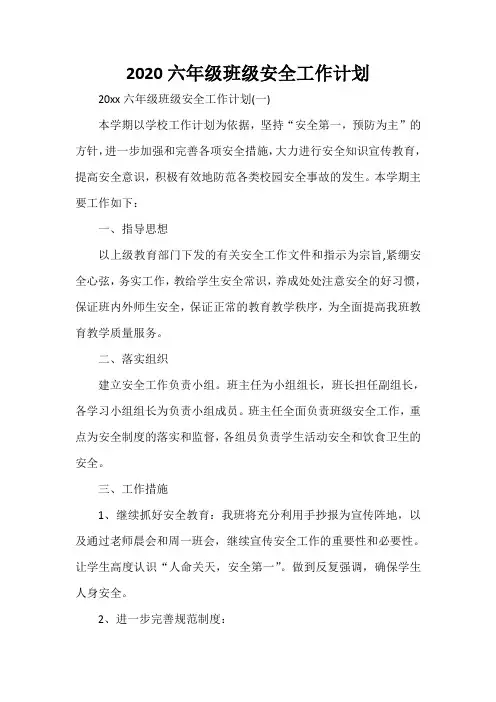 2020 六年级班级安全工作计划

20xx 六年级班级安全工作计划(一)

本学期以学校工作计划为依据，坚持“安全第一，预防为主”的方针，进一步加强和完善各项安全措施，大力进行安全知识宣传教育，提高安全意识，积极有效地防范各类校园安全事故的发生。本学期主要工作如下：

一、指导思想

以上级教育部门下发的有关安全工作文件和指示为宗旨,紧绷安全心弦，务实工作，教给学生安全常识，养成处处注意安全的好习惯，保证班内外师生安全，保证正常的教育教学秩序，为全面提高我班教育教学质量服务。

二、落实组织

建立安全工作负责小组。班主任为小组组长，班长担任副组长，各学习小组组长为负责小组成员。班主任全面负责班级安全工作，重点为安全制度的落实和监督，各组员负责学生活动安全和饮食卫生的安全。

三、工作措施

1、继续抓好安全教育：我班将充分利用手抄报为宣传阵地，以及通过老师晨会和周一班会，继续宣传安全工作的重要性和必要性。让学生高度认识“人命关天，安全第一”。做到反复强调，确保学生人身安全。

2、进一步完善规范制度：